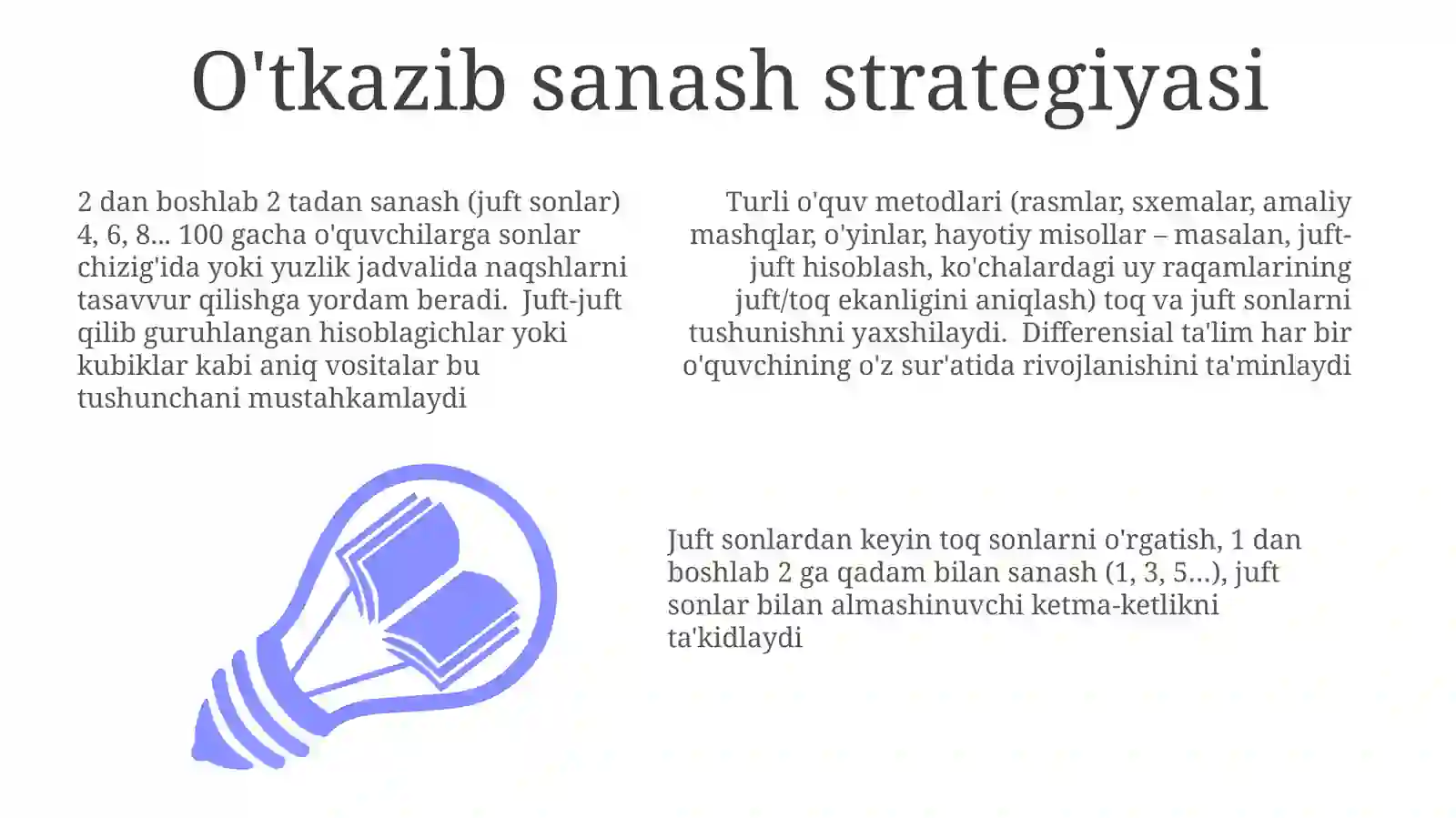 O'tkazib sanash strategiyasi

2 dan boshlab 2 tadan sanash (juft sonlar) 4, 6, 8... 100 gacha o'quvchilarga sonlar chizig'ida yoki yuzlik jadvalida naqshlarni tasavvur qilishga yordam beradi. Juft-juft qilib guruhlangan hisoblagichlar yoki kubiklar kabi aniq vositalar bu tushunchani mustahkamlaydi

Turli o'quv metodlari (rasmlar, sxemalar, amaliy mashqlar, o'yinlar, hayotiy misollar – masalan, juft-juft hisoblash, ko'chalardagi uy raqamlarining juft/toq ekanligini aniqlash) toq va juft sonlarni tushunishni yaxshilaydi. Differensial ta'lim har bir o'quvchining o'z sur'atida rivojlanishini ta'minlaydi

Juft sonlardan keyin toq sonlarni o'rgatish, 1 dan boshlab 2 ga qadam bilan sanash (1, 3, 5...), juft sonlar bilan almashinuvchi ketma-ketlikni ta'kidlaydi